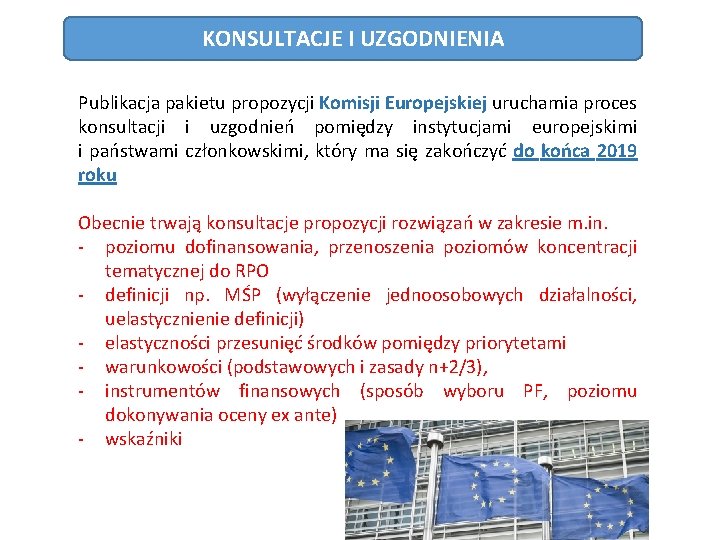 KONSULTACJE I UZGODNIENIA

Publikacja pakietu propozycji Komisji Europejskiej uruchamia proces konsultacji i uzgodnień pomiędzy instytucjami europejskimi i państwami członkowskimi, który ma się zakończyć do końca 2019 roku

Obecnie trwają konsultacje propozycji rozwiązań w zakresie m.in.
- poziomu dofinansowania, przenoszenia poziomów koncentracji tematycznej do RPO
- definicji np. MŚP (wyłączenie jednoosobowych działalności, uelastycznienie definicji)
- elastyczności przesunięć środków pomiędzy priorytetami
- warunkowości (podstawowych i zasady n+2/3),
- instrumentów finansowych (sposób wyboru PF, poziomu dokonywania oceny ex ante)
- wskaźniki